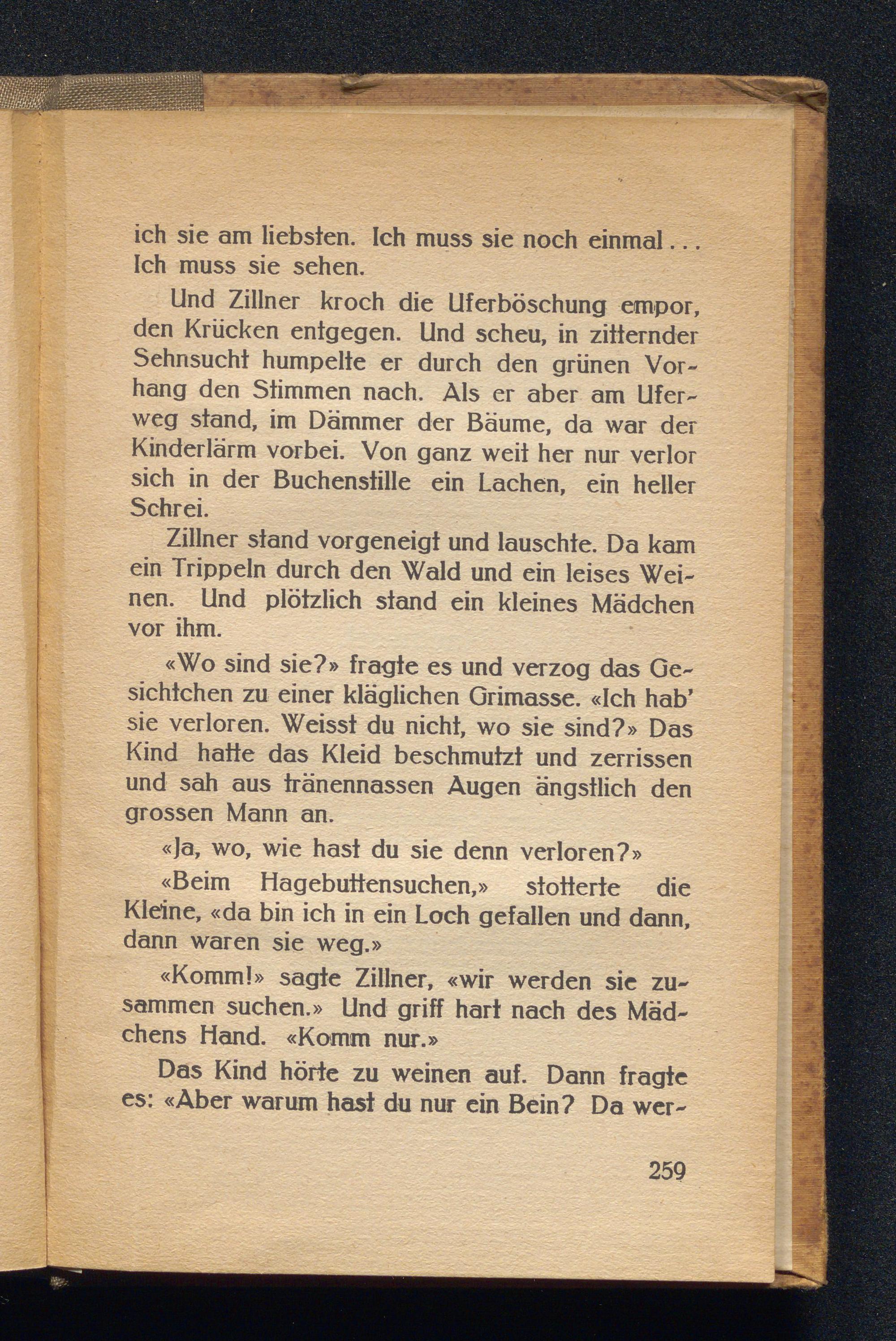 ich sie am liebsten. Ich muss sie noch einmal... Ich muss sie sehen.

Und Zillner kroch die Uferböschung empor, den Krücken entgegen. Und scheu, in zitternder Sehnsucht humpelte er durch den grünen Vorhang den Stimmen nach. Als er aber am Uferweg stand, im Dämmer der Bäume, da war der Kinderlärm vorbei. Von ganz weit her nur verlor sich in der Buchenstille ein Lachen, ein heller Schrei.

Zillner stand vorgeneigt und lauschte. Da kam ein Trippeln durch den Wald und ein leises Weinen. Und plötzlich stand ein kleines Mädchen vor ihm.

«Wo sind sie?» fragte es und verzog das Gesichtchen zu einer kläglichen Grimasse. «Ich hab' sie verloren. Weisst du nicht, wo sie sind?» Das Kind hatte das Kleid beschmutzt und zerrissen und sah aus tränennassen Augen ängstlich den grossen Mann an.

«Ja, wo, wie hast du sie denn verloren?»

«Beim Hagebuttensuchen,» stotterte die Kleine, «da bin ich in ein Loch gefallen und dann, dann waren sie weg.»

«Komm!» sagte Zillner, «wir werden sie zusammen suchen.» Und griff hart nach des Mädchens Hand. «Komm nur.»

Das Kind hörte zu weinen auf. Dann fragte es: «Aber warum hast du nur ein Bein? Da wer-

259